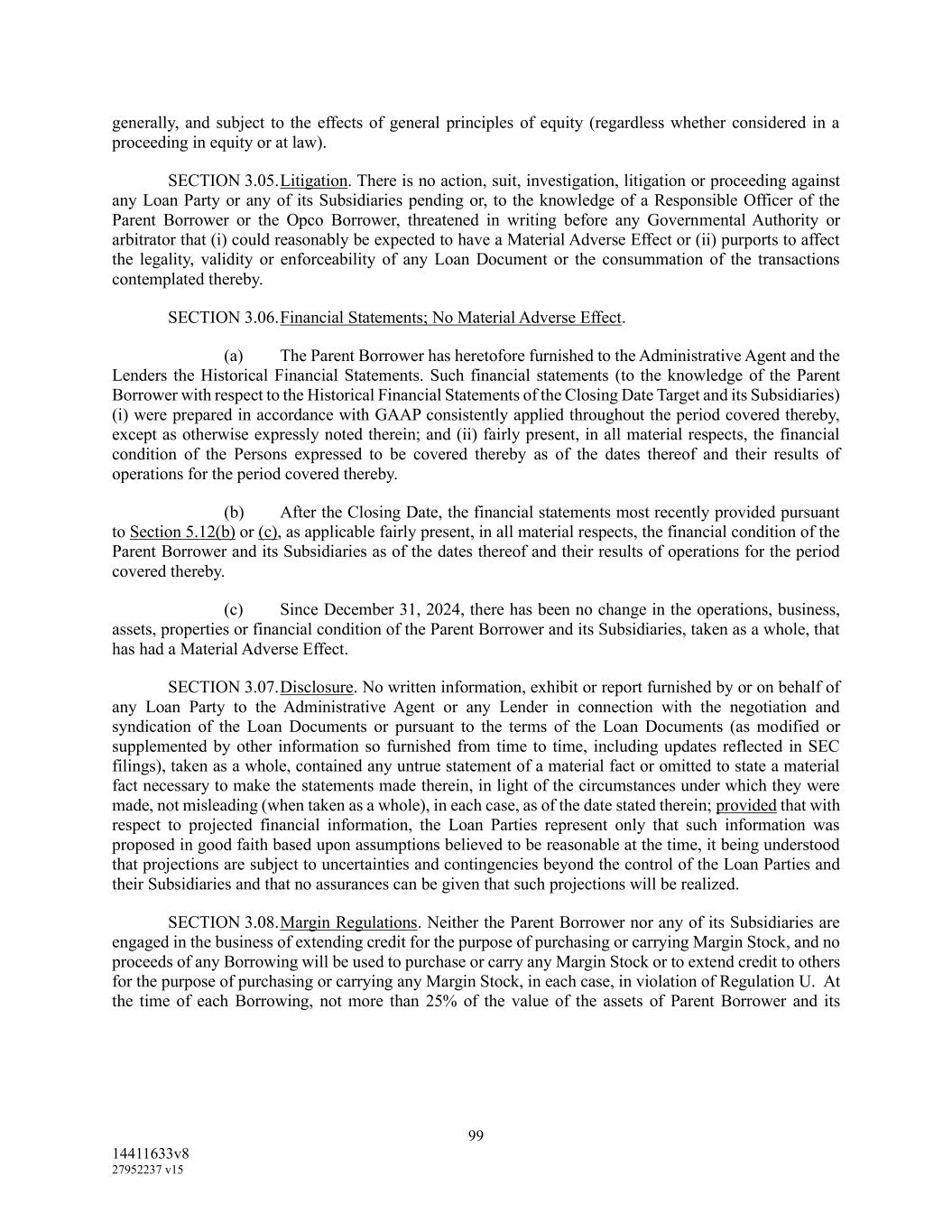 generally, and subject to the effects of general principles of equity (regardless whether considered in a proceeding in equity or at law).

SECTION 3.05. Litigation. There is no action, suit, investigation, litigation or proceeding against any Loan Party or any of its Subsidiaries pending or, to the knowledge of a Responsible Officer of the Parent Borrower or the Opco Borrower, threatened in writing before any Governmental Authority or arbitrator that (i) could reasonably be expected to have a Material Adverse Effect or (ii) purports to affect the legality, validity or enforceability of any Loan Document or the consummation of the transactions contemplated thereby.

SECTION 3.06. Financial Statements; No Material Adverse Effect.

(a) The Parent Borrower has heretofore furnished to the Administrative Agent and the Lenders the Historical Financial Statements. Such financial statements (to the knowledge of the Parent Borrower with respect to the Historical Financial Statements of the Closing Date Target and its Subsidiaries) (i) were prepared in accordance with GAAP consistently applied throughout the period covered thereby, except as otherwise expressly noted therein; and (ii) fairly present, in all material respects, the financial condition of the Persons expressed to be covered thereby as of the dates thereof and their results of operations for the period covered thereby.

(b) After the Closing Date, the financial statements most recently provided pursuant to Section 5.12(b) or (c), as applicable fairly present, in all material respects, the financial condition of the Parent Borrower and its Subsidiaries as of the dates thereof and their results of operations for the period covered thereby.

(c) Since December 31, 2024, there has been no change in the operations, business, assets, properties or financial condition of the Parent Borrower and its Subsidiaries, taken as a whole, that has had a Material Adverse Effect.

SECTION 3.07. Disclosure. No written information, exhibit or report furnished by or on behalf of any Loan Party to the Administrative Agent or any Lender in connection with the negotiation and syndication of the Loan Documents or pursuant to the terms of the Loan Documents (as modified or supplemented by other information so furnished from time to time, including updates reflected in SEC filings), taken as a whole, contained any untrue statement of a material fact or omitted to state a material fact necessary to make the statements made therein, in light of the circumstances under which they were made, not misleading (when taken as a whole), in each case, as of the date stated therein; provided that with respect to projected financial information, the Loan Parties represent only that such information was proposed in good faith based upon assumptions believed to be reasonable at the time, it being understood that projections are subject to uncertainties and contingencies beyond the control of the Loan Parties and their Subsidiaries and that no assurances can be given that such projections will be realized.

SECTION 3.08. Margin Regulations. Neither the Parent Borrower nor any of its Subsidiaries are engaged in the business of extending credit for the purpose of purchasing or carrying Margin Stock, and no proceeds of any Borrowing will be used to purchase or carry any Margin Stock or to extend credit to others for the purpose of purchasing or carrying any Margin Stock, in each case, in violation of Regulation U. At the time of each Borrowing, not more than 25% of the value of the assets of Parent Borrower and its

99

14411633v8
27952237 v15